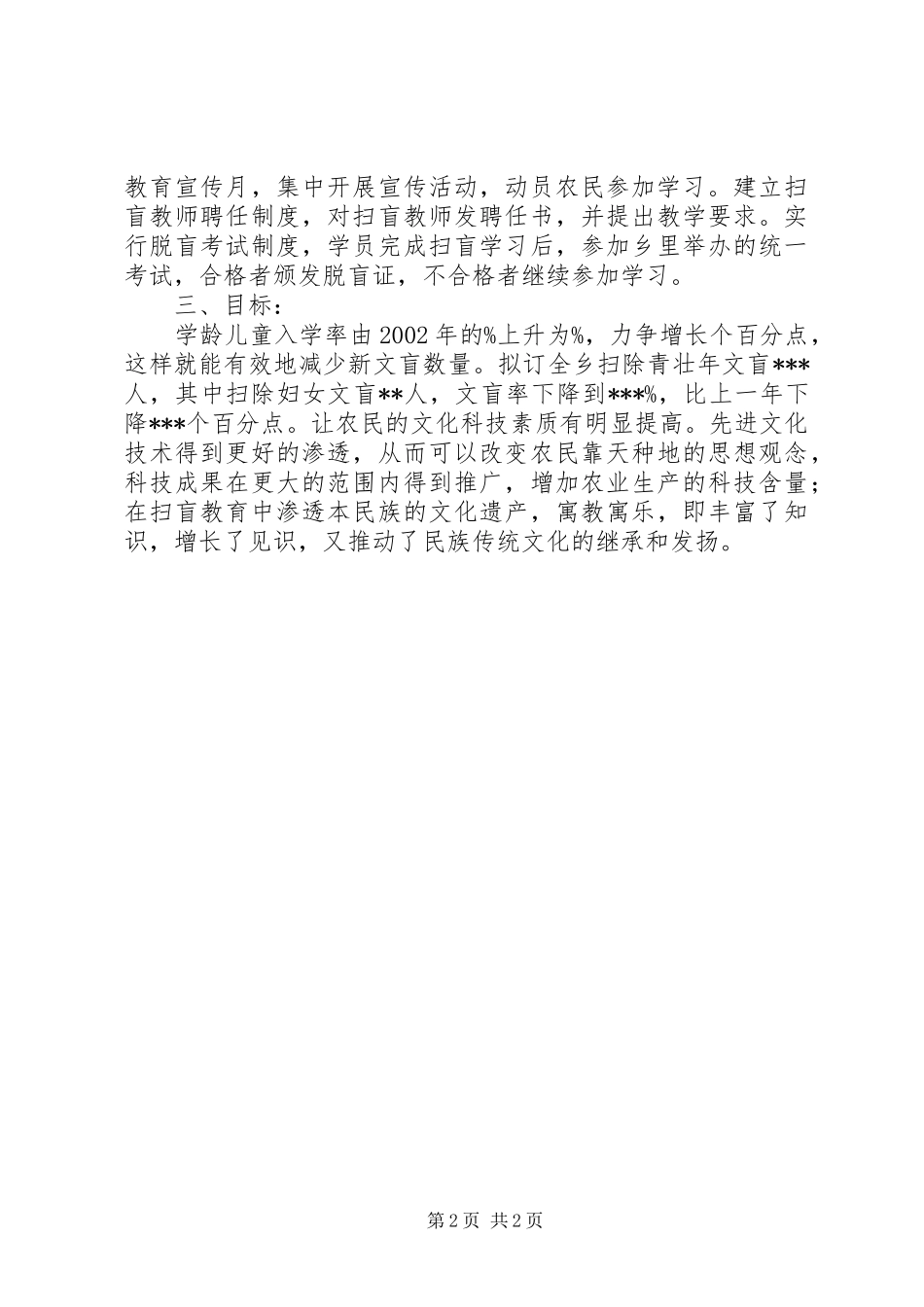 教育宣传月，集中开展宣传活动，动员农民参加学习。建立扫盲教师聘任制度，对扫盲教师发聘任书，并提出教学要求。实行脱盲考试制度，学员完成扫盲学习后，参加乡里举办的统一考试，合格者颁发脱盲证，不合格者继续参加学习。

三、目标：

学龄儿童入学率由2002年的%上升为%，力争增长个百分点，这样就能有效地减少新文盲数量。拟订全乡扫除青壮年文盲***人，其中扫除妇女文盲**人，文盲率下降到***%，比上一年下降***个百分点。让农民的文化科技素质有明显提高。先进文化技术得到更好的渗透，从而可以改变农民靠天种地的思想观念，科技成果在更大的范围内得到推广，增加农业生产的科技含量；在扫盲教育中渗透本民族的文化遗产，寓教寓乐，即丰富了知识，增长了见识，又推动了民族传统文化的继承和发扬。

第2页 共2页